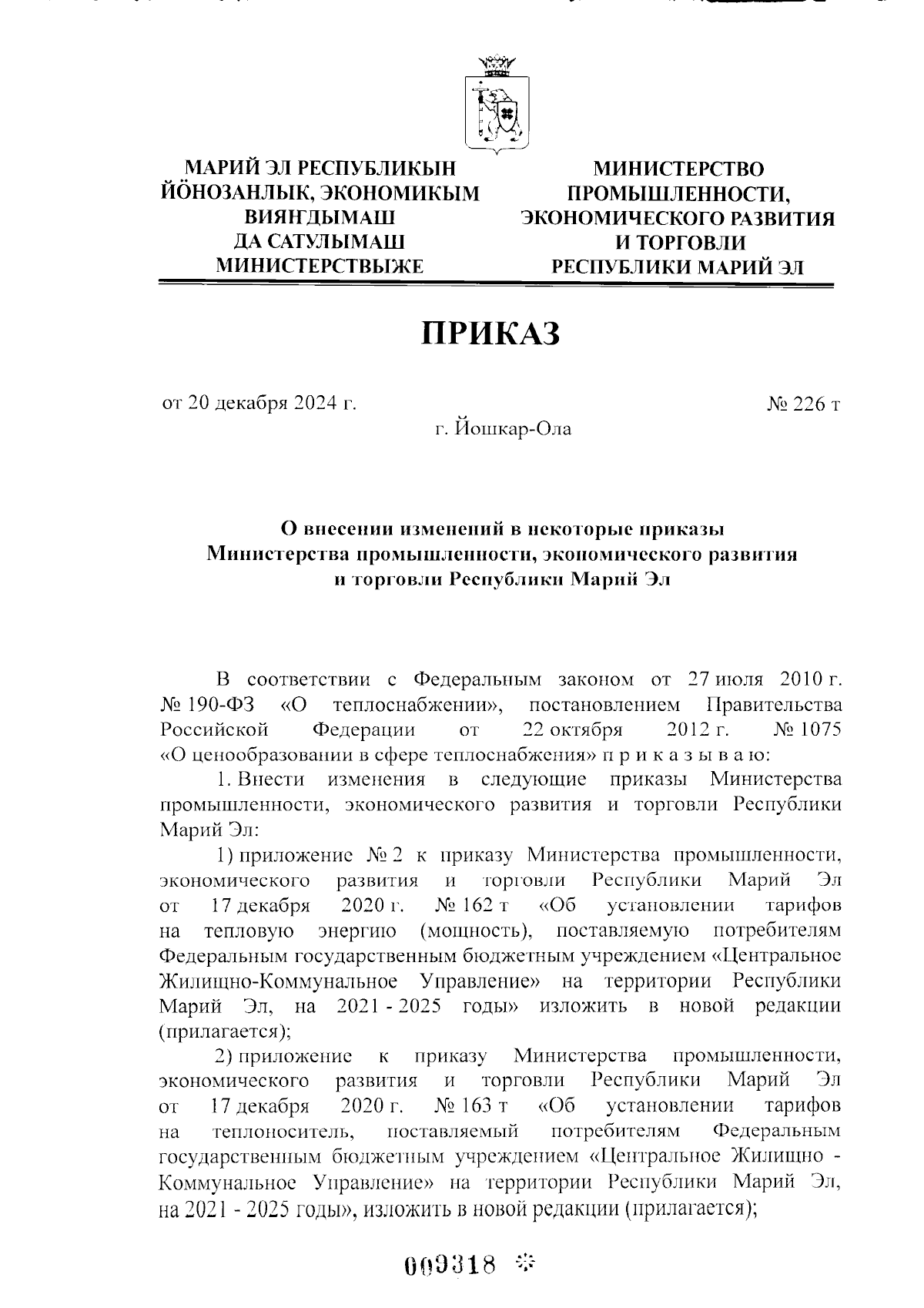 МАРИЙ ЭЛ РЕСПУБЛИКЫН ЙӦНОЗАНЛЫК, ЭКОНОМИКЫМ ВИЯҤДЫМАШ ДА САТУЛЫМАШ МИНИСТЕРСТВЫЖЕ

МИНИСТЕРСТВО ПРОМЫШЛЕННОСТИ, ЭКОНОМИЧЕСКОГО РАЗВИТИЯ И ТОРГОВЛИ РЕСПУБЛИКИ МАРИЙ ЭЛ

ПРИКАЗ

от 20 декабря 2024 г.

№ 226 т

г. Йошкар-Ола

О внесении изменений в некоторые приказы Министерства промышленности, экономического развития и торговли Республики Марий Эл

В соответствии с Федеральным законом от 27 июля 2010 г. № 190-ФЗ «О теплоснабжении», постановлением Правительства Российской Федерации от 22 октября 2012 г. № 1075 «О ценообразовании в сфере теплоснабжения» п р и к а з ы в а ю:

1. Внести изменения в следующие приказы Министерства промышленности, экономического развития и торговли Республики Марий Эл:

1) приложение № 2 к приказу Министерства промышленности, экономического развития и торговли Республики Марий Эл от 17 декабря 2020 г. № 162 т «Об установлении тарифов на тепловую энергию (мощность), поставляемую потребителям Федеральным государственным бюджетным учреждением «Центральное Жилищно-Коммунальное Управление» на территории Республики Марий Эл, на 2021 - 2025 годы» изложить в новой редакции (прилагается);

2) приложение к приказу Министерства промышленности, экономического развития и торговли Республики Марий Эл от 17 декабря 2020 г. № 163 т «Об установлении тарифов на теплоноситель, поставляемый потребителям Федеральным государственным бюджетным учреждением «Центральное Жилищно - Коммунальное Управление» на территории Республики Марий Эл, на 2021 - 2025 годы», изложить в новой редакции (прилагается);

009318